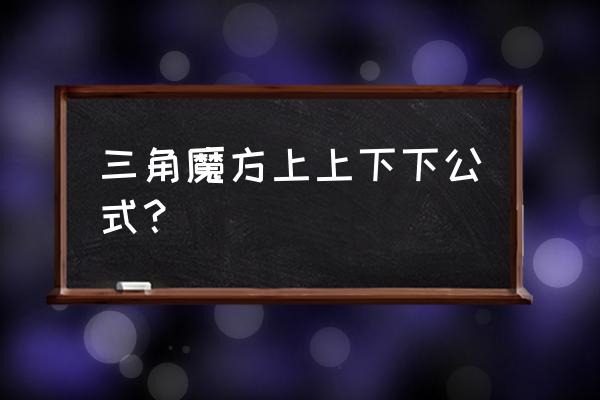 三角魔方上上下下公式？